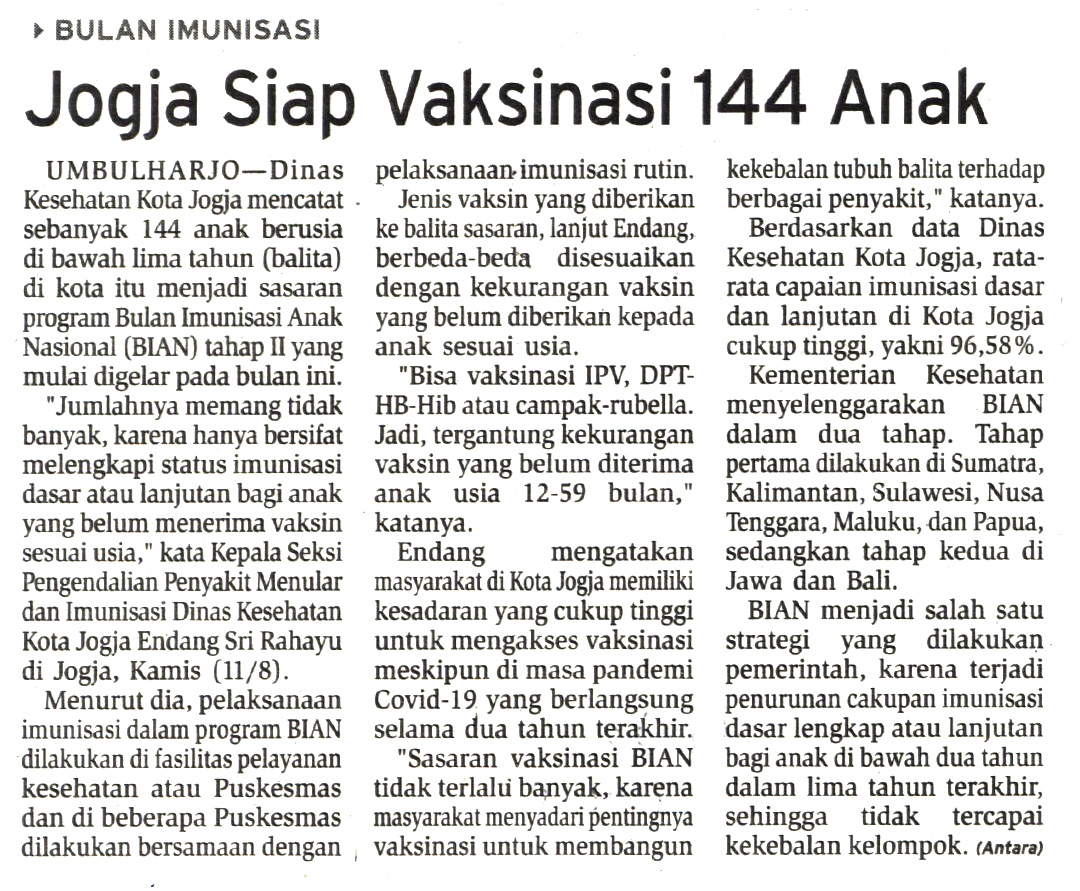 BULAN IMUNISASI

Jogja Siap Vaksinasi 144 Anak

UMBULHARJO—Dinas Kesehatan Kota Jogja mencatat sebanyak 144 anak berusia di bawah lima tahun (balita) di kota itu menjadi sasaran program Bulan Imunisasi Anak Nasional (BIAN) tahap II yang mulai digelar pada bulan ini.

"Jumlahnya memang tidak banyak, karena hanya bersifat melengkapi status imunisasi dasar atau lanjutan bagi anak yang belum menerima vaksin sesuai usia," kata Kepala Seksi Pengendalian Penyakit Menular dan Imunisasi Dinas Kesehatan Kota Jogja Endang Sri Rahayu di Jogja, Kamis (11/8).

Menurut dia, pelaksanaan imunisasi dalam program BIAN dilakukan di fasilitas pelayanan kesehatan atau Puskesmas dan di beberapa Puskesmas dilakukan bersamaan dengan pelaksanaan imunisasi rutin.

Jenis vaksin yang diberikan ke balita sasaran, lanjut Endang, berbeda-beda disesuaikan dengan kekurangan vaksin yang belum diberikan kepada anak sesuai usia.

"Bisa vaksinasi IPV, DPT-HB-Hib atau campak-rubella. Jadi, tergantung kekurangan vaksin yang belum diterima anak usia 12-59 bulan," katanya.

Endang mengatakan masyarakat di Kota Jogja memiliki kesadaran yang cukup tinggi untuk mengakses vaksinasi meskipun di masa pandemi Covid-19 yang berlangsung selama dua tahun terakhir.

"Sasaran vaksinasi BIAN tidak terlalu banyak, karena masyarakat menyadari pentingnya vaksinasi untuk membangun kekebalan tubuh balita terhadap berbagai penyakit," katanya.

Berdasarkan data Dinas Kesehatan Kota Jogja, rata-rata capaian imunisasi dasar dan lanjutan di Kota Jogja cukup tinggi, yakni 96,58%.

Kementerian Kesehatan menyelenggarakan BIAN dalam dua tahap. Tahap pertama dilakukan di Sumatra, Kalimantan, Sulawesi, Nusa Tenggara, Maluku, dan Papua, sedangkan tahap kedua di Jawa dan Bali.

BIAN menjadi salah satu strategi yang dilakukan pemerintah, karena terjadi penurunan cakupan imunisasi dasar lengkap atau lanjutan bagi anak di bawah dua tahun dalam lima tahun terakhir, sehingga tidak tercapai kekebalan kelompok. (Antara)